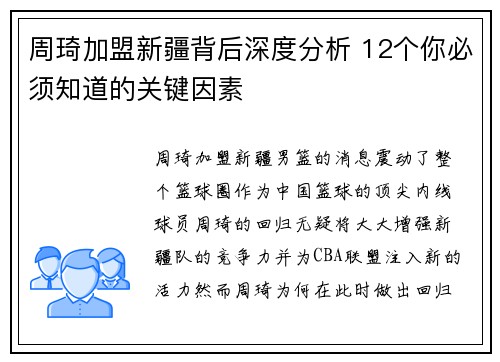 周琦加盟新疆背后深度分析 12个你必须知道的关键因素

周琦加盟新疆男篮的消息震动了整个篮球圈作为中国篮球的顶尖内线球员周琦的回归无疑将大大增强新疆队的竞争力并为CBA联盟注入新的活力然而周琦为何在此时做出回归